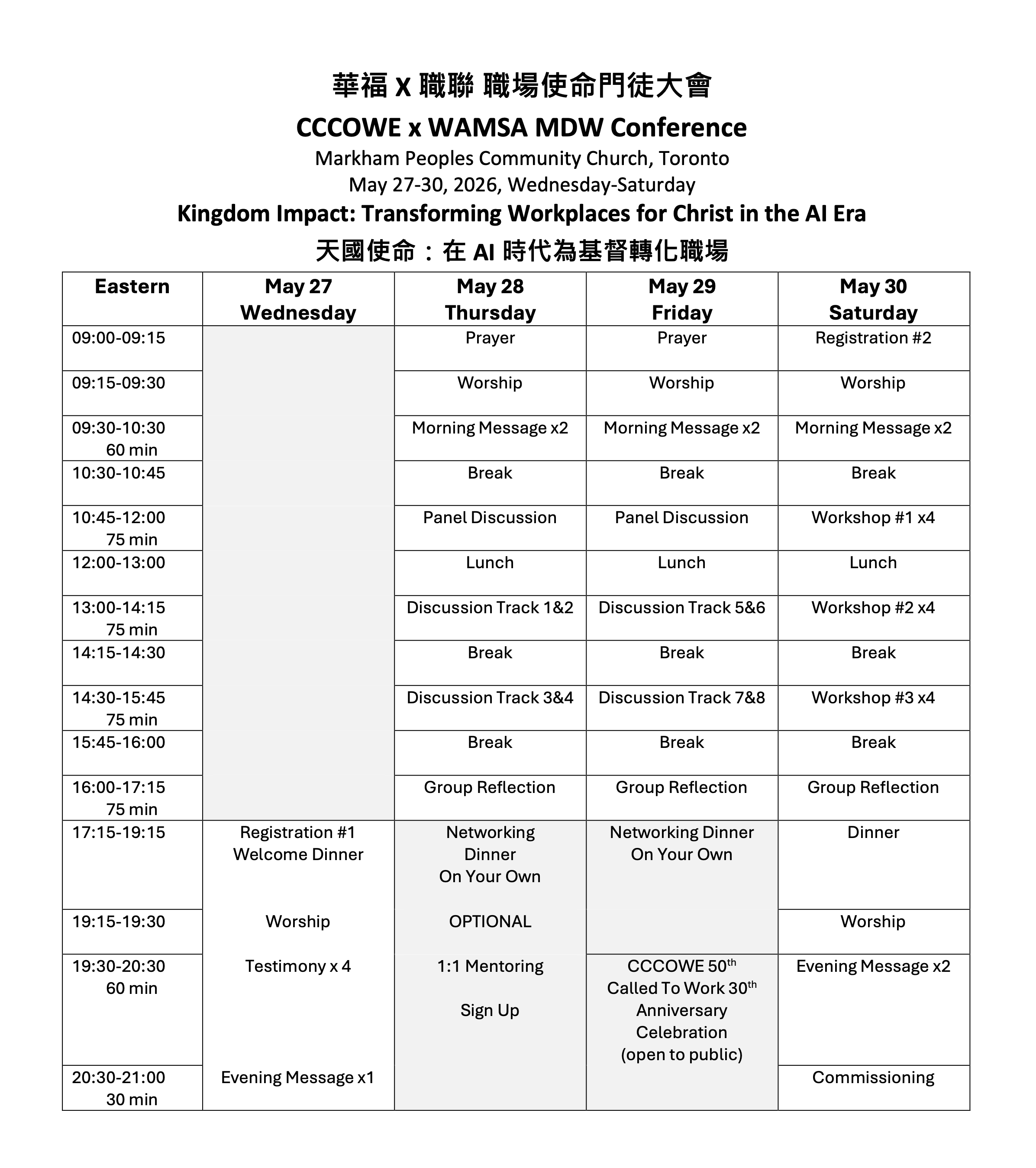 華福 X 職聯 職場使命門徒大會

CCCOWE x WAMSA MDW Conference

Markham Peoples Community Church, Toronto
May 27-30, 2026, Wednesday-Saturday

Kingdom Impact: Transforming Workplaces for Christ in the AI Era

天國使命：在 AI 時代為基督轉化職場

| Eastern | May 27 Wednesday | May 28 Thursday | May 29 Friday | May 30 Saturday |
|---|---|---|---|---|
| 09:00-09:15 | | Prayer | Prayer | Registration #2 |
| 09:15-09:30 | | Worship | Worship | Worship |
| 09:30-10:30 60 min | | Morning Message x2 | Morning Message x2 | Morning Message x2 |
| 10:30-10:45 | | Break | Break | Break |
| 10:45-12:00 75 min | | Panel Discussion | Panel Discussion | Workshop #1 x4 |
| 12:00-13:00 | | Lunch | Lunch | Lunch |
| 13:00-14:15 75 min | | Discussion Track 1&2 | Discussion Track 5&6 | Workshop #2 x4 |
| 14:15-14:30 | | Break | Break | Break |
| 14:30-15:45 75 min | | Discussion Track 3&4 | Discussion Track 7&8 | Workshop #3 x4 |
| 15:45-16:00 | | Break | Break | Break |
| 16:00-17:15 75 min | | Group Reflection | Group Reflection | Group Reflection |
| 17:15-19:15 | Registration #1 Welcome Dinner | Networking Dinner On Your Own | Networking Dinner On Your Own | Dinner |
| 19:15-19:30 | Worship | OPTIONAL | | Worship |
| 19:30-20:30 60 min | Testimony x 4 | 1:1 Mentoring Sign Up | CCCOWE 50$^{th}$ Called To Work 30$^{th}$ Anniversary Celebration (open to public) | Evening Message x2 |
| 20:30-21:00 30 min | Evening Message x1 | | | Commissioning |